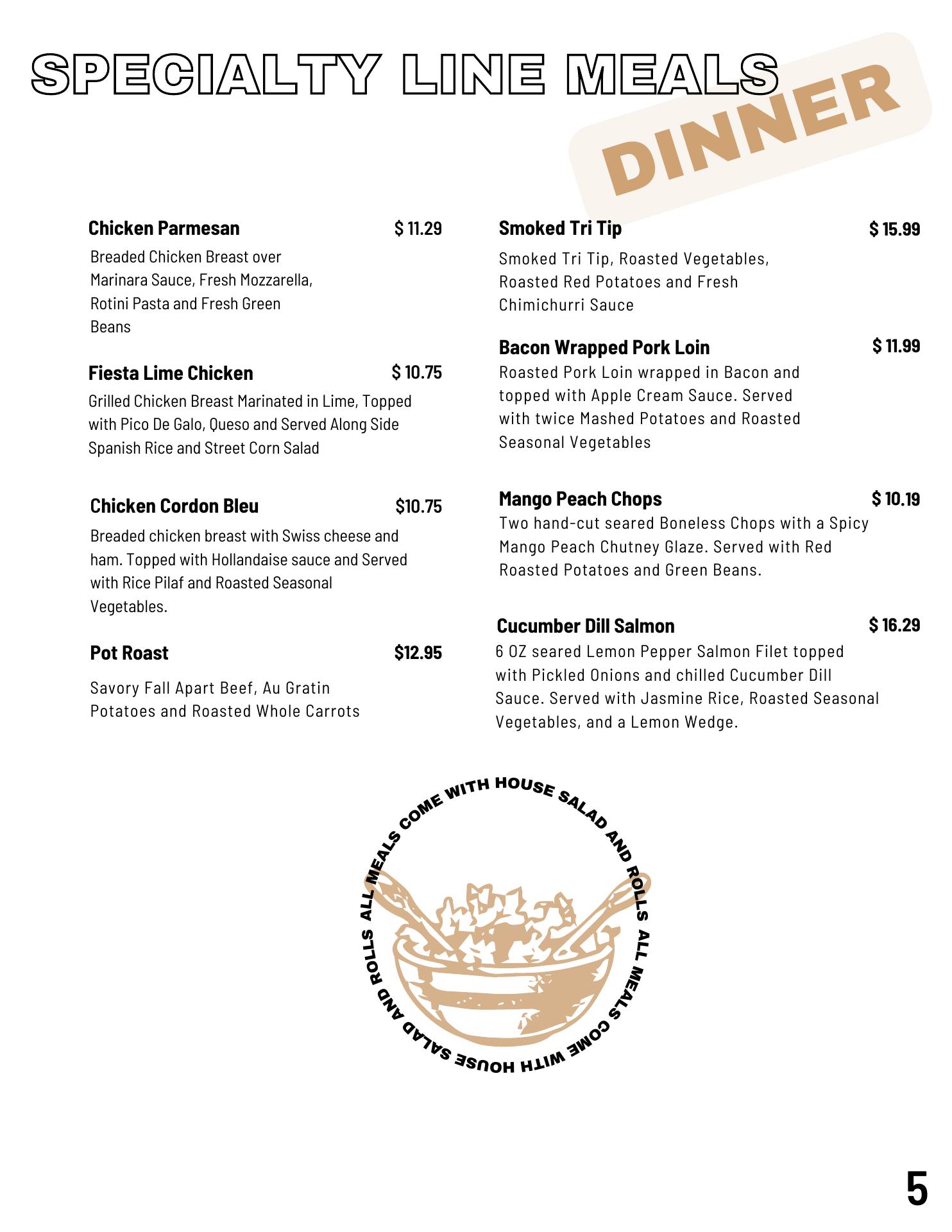 SPECIALTY LINE MEALS

DINNER

Chicken Parmesan $ 11.29
Breaded Chicken Breast over Marinara Sauce, Fresh Mozzarella, Rotini Pasta and Fresh Green Beans

Fiesta Lime Chicken $ 10.75
Grilled Chicken Breast Marinated in Lime, Topped with Pico De Galo, Queso and Served Along Side Spanish Rice and Street Corn Salad

Chicken Cordon Bleu $10.75
Breaded chicken breast with Swiss cheese and ham. Topped with Hollandaise sauce and Served with Rice Pilaf and Roasted Seasonal Vegetables.

Pot Roast $12.95
Savory Fall Apart Beef, Au Gratin Potatoes and Roasted Whole Carrots

Smoked Tri Tip $ 15.99
Smoked Tri Tip, Roasted Vegetables, Roasted Red Potatoes and Fresh Chimichurri Sauce

Bacon Wrapped Pork Loin $ 11.99
Roasted Pork Loin wrapped in Bacon and topped with Apple Cream Sauce. Served with twice Mashed Potatoes and Roasted Seasonal Vegetables

Mango Peach Chops $ 10.19
Two hand-cut seared Boneless Chops with a Spicy Mango Peach Chutney Glaze. Served with Red Roasted Potatoes and Green Beans.

Cucumber Dill Salmon $ 16.29
6 OZ seared Lemon Pepper Salmon Filet topped with Pickled Onions and chilled Cucumber Dill Sauce. Served with Jasmine Rice, Roasted Seasonal Vegetables, and a Lemon Wedge.

ALL MEALS COME WITH HOUSE SALAD AND ROLLS ALL MEALS COME WITH HOUSE SALAD AND ROLLS

5